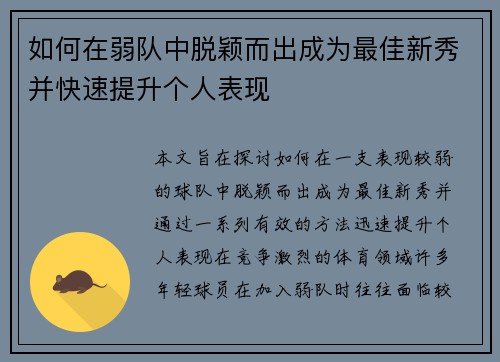 如何在弱队中脱颖而出成为最佳新秀并快速提升个人表现

本文旨在探讨如何在一支表现较弱的球队中脱颖而出成为最佳新秀并通过一系列有效的方法迅速提升个人表现在竞争激烈的体育领域许多年轻球员在加入弱队时往往面临较